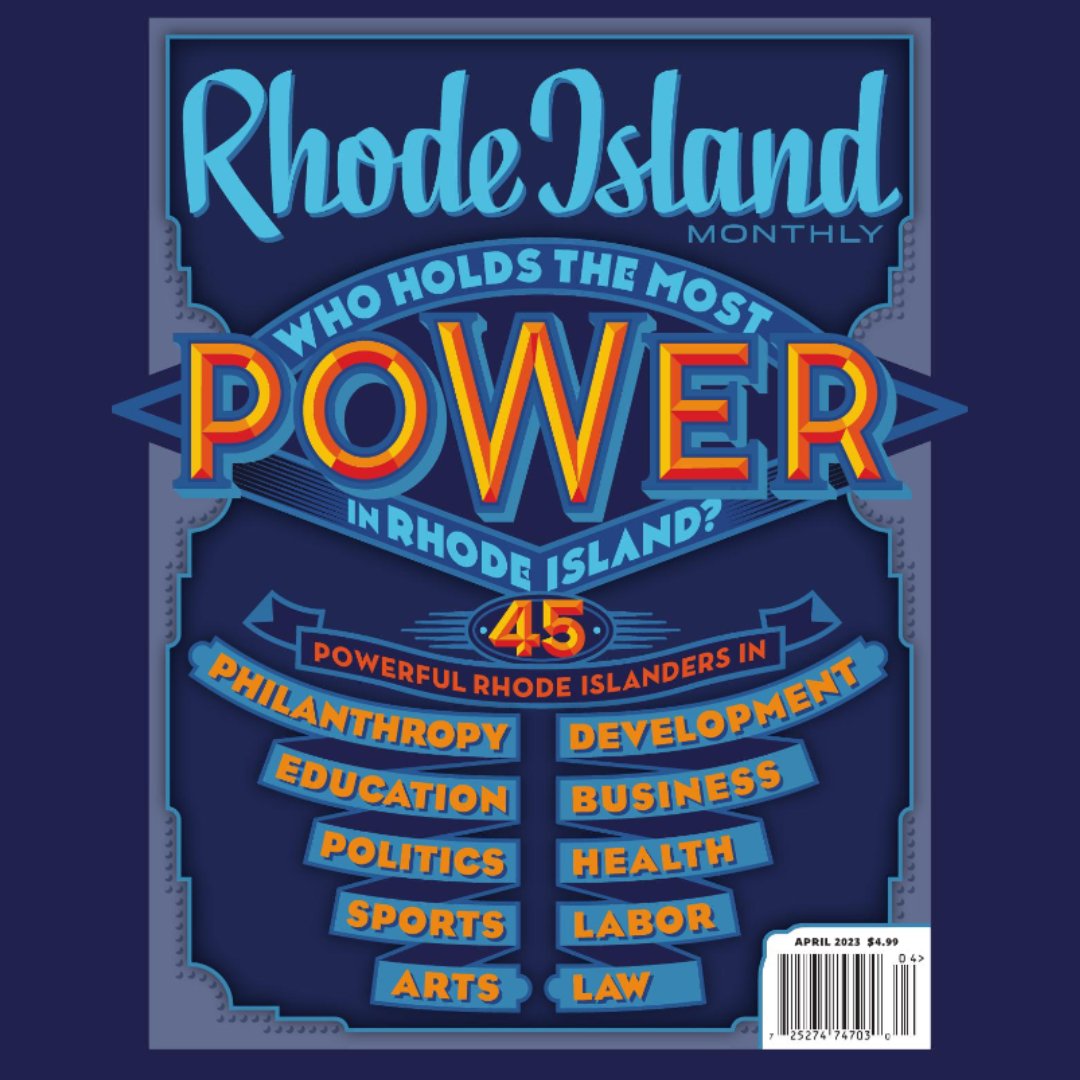 Rhode Island
MONTHLY

WHO HOLDS THE MOST
POWER
IN RHODE ISLAND?

45
POWERFUL RHODE ISLANDERS IN

PHILANTHROPY
EDUCATION
POLITICS
SPORTS
ARTS

DEVELOPMENT
BUSINESS
HEALTH
LABOR
LAW

APRIL 2023 $4.99
0 4>
7 25274 74703 0